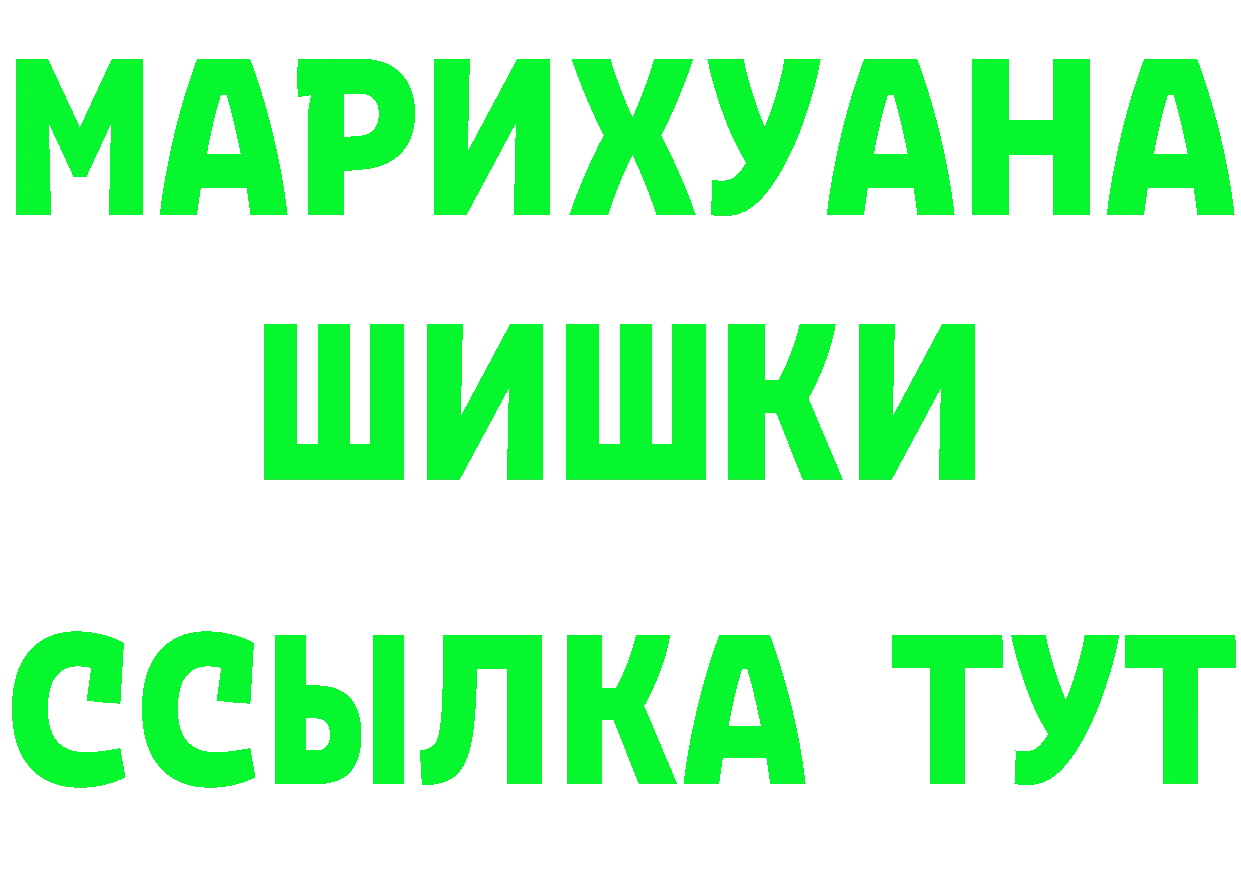 МАРИХУАНА
ШИШКИ
ССЫЛКА ТУТ